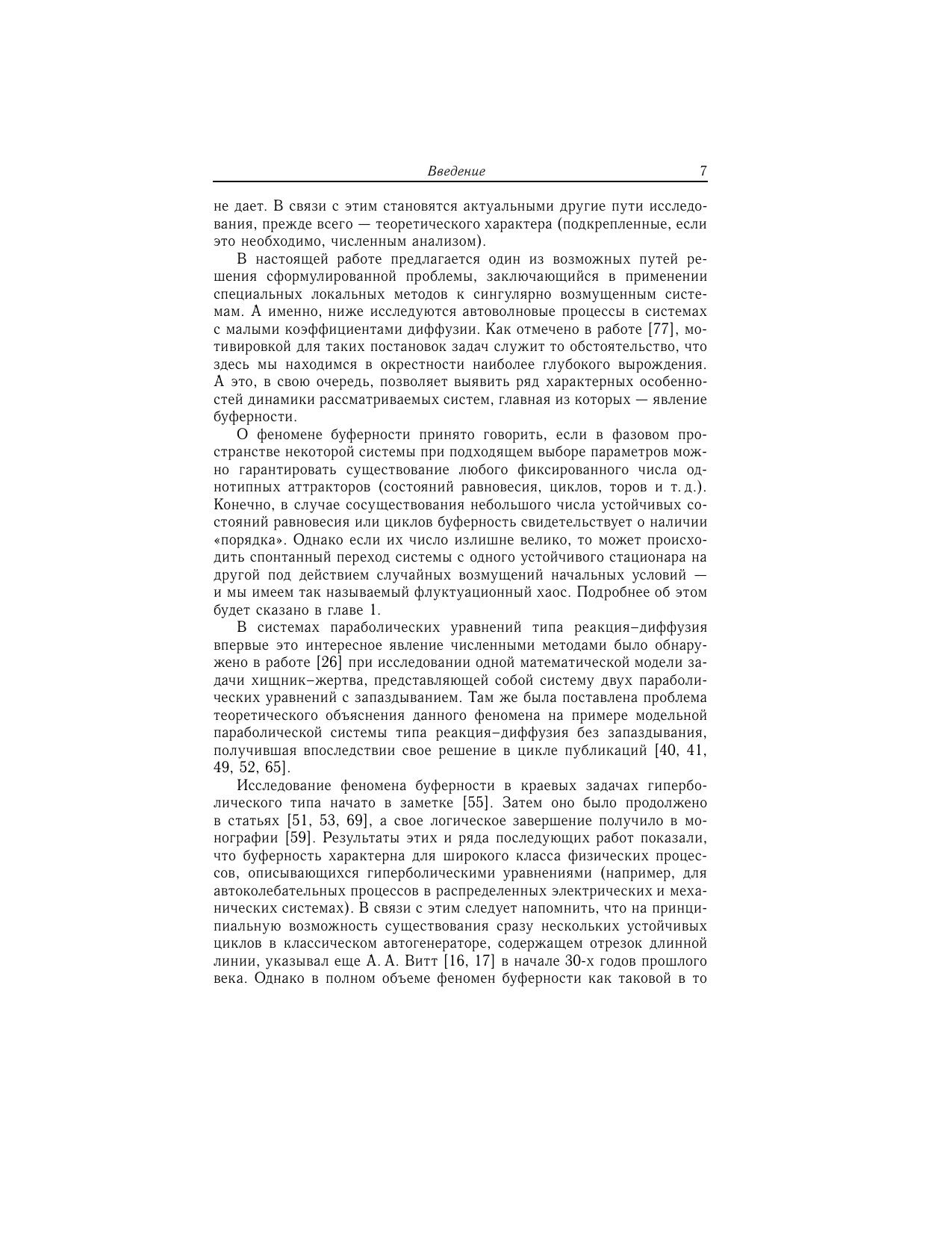 Введение 7

не дает. В связи с этим становятся актуальными другие пути исследования, прежде всего — теоретического характера (подкрепленные, если это необходимо, численным анализом).

В настоящей работе предлагается один из возможных путей решения сформулированной проблемы, заключающийся в применении специальных локальных методов к сингулярно возмущенным системам. А именно, ниже исследуются автоволновые процессы в системах с малыми коэффициентами диффузии. Как отмечено в работе [77], мотивировкой для таких постановок задач служит то обстоятельство, что здесь мы находимся в окрестности наиболее глубокого вырождения. А это, в свою очередь, позволяет выявить ряд характерных особенностей динамики рассматриваемых систем, главная из которых — явление буферности.

О феномене буферности принято говорить, если в фазовом пространстве некоторой системы при подходящем выборе параметров можно гарантировать существование любого фиксированного числа однотипных аттракторов (состояний равновесия, циклов, торов и т. д.). Конечно, в случае сосуществования небольшого числа устойчивых состояний равновесия или циклов буферность свидетельствует о наличии «порядка». Однако если их число излишне велико, то может происходить спонтанный переход системы с одного устойчивого стационара на другой под действием случайных возмущений начальных условий — и мы имеем так называемый флуктуационный хаос. Подробнее об этом будет сказано в главе 1.

В системах параболических уравнений типа реакция–диффузия впервые это интересное явление численными методами было обнаружено в работе [26] при исследовании одной математической модели задачи хищник–жертва, представляющей собой систему двух параболических уравнений с запаздыванием. Там же была поставлена проблема теоретического объяснения данного феномена на примере модельной параболической системы типа реакция–диффузия без запаздывания, получившая впоследствии свое решение в цикле публикаций [40, 41, 49, 52, 65].

Исследование феномена буферности в краевых задачах гиперболического типа начато в заметке [55]. Затем оно было продолжено в статьях [51, 53, 69], а свое логическое завершение получило в монографии [59]. Результаты этих и ряда последующих работ показали, что буферность характерна для широкого класса физических процессов, описывающихся гиперболическими уравнениями (например, для автоколебательных процессов в распределенных электрических и механических системах). В связи с этим следует напомнить, что на принципиальную возможность существования сразу нескольких устойчивых циклов в классическом автогенераторе, содержащем отрезок длинной линии, указывал еще А. А. Витт [16, 17] в начале 30-х годов прошлого века. Однако в полном объеме феномен буферности как таковой в то